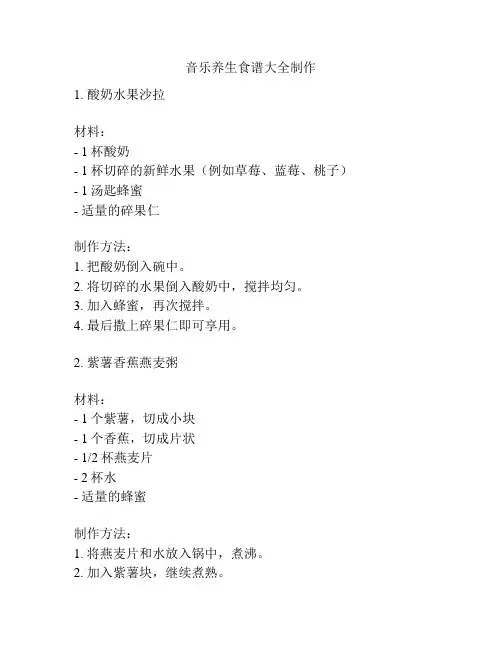 音乐养生食谱大全制作

1. 酸奶水果沙拉

材料：
- 1 杯酸奶
- 1 杯切碎的新鲜水果（例如草莓、蓝莓、桃子）
- 1 汤匙蜂蜜
- 适量的碎果仁

制作方法：
1. 把酸奶倒入碗中。
2. 将切碎的水果倒入酸奶中，搅拌均匀。
3. 加入蜂蜜，再次搅拌。
4. 最后撒上碎果仁即可享用。

2. 紫薯香蕉燕麦粥

材料：
- 1 个紫薯，切成小块
- 1 个香蕉，切成片状
- 1/2 杯燕麦片
- 2 杯水
- 适量的蜂蜜

制作方法：
1. 将燕麦片和水放入锅中，煮沸。
2. 加入紫薯块，继续煮熟。